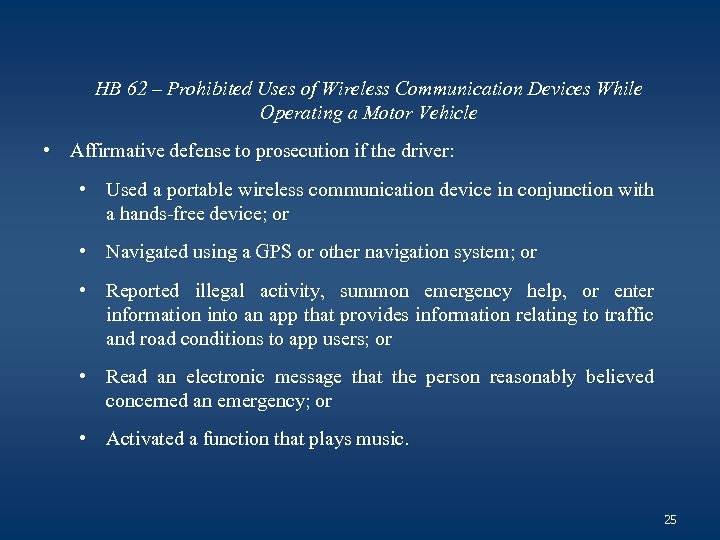 HB 62 – Prohibited Uses of Wireless Communication Devices While Operating a Motor Vehicle

• Affirmative defense to prosecution if the driver:

• Used a portable wireless communication device in conjunction with a hands-free device; or

• Navigated using a GPS or other navigation system; or

• Reported illegal activity, summon emergency help, or enter information into an app that provides information relating to traffic and road conditions to app users; or

• Read an electronic message that the person reasonably believed concerned an emergency; or

• Activated a function that plays music.

25